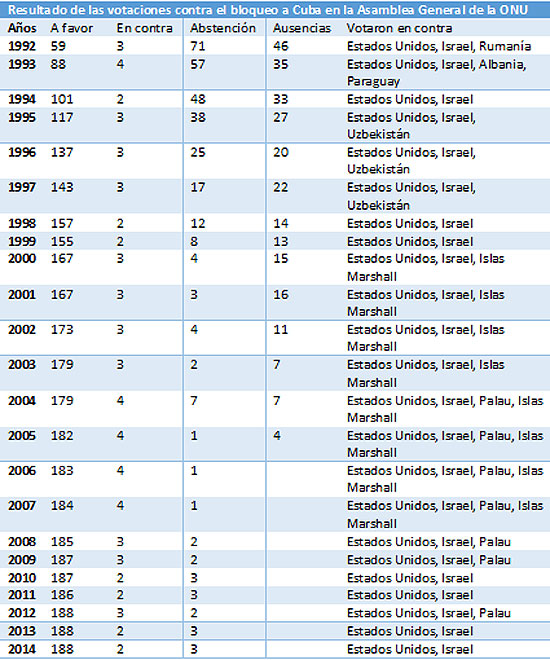 Resultado de las votaciones contra el bloqueo a Cuba en la Asamblea General de la ONU

| Años | A favor | En contra | Abstención | Ausencias | Votaron en contra |
|---|---|---|---|---|---|
| 1992 | 59 | 3 | 71 | 46 | Estados Unidos, Israel, Rumanía |
| 1993 | 88 | 4 | 57 | 35 | Estados Unidos, Israel, Albania, Paraguay |
| 1994 | 101 | 2 | 48 | 33 | Estados Unidos, Israel |
| 1995 | 117 | 3 | 38 | 27 | Estados Unidos, Israel, Uzbekistán |
| 1996 | 137 | 3 | 25 | 20 | Estados Unidos, Israel, Uzbekistán |
| 1997 | 143 | 3 | 17 | 22 | Estados Unidos, Israel, Uzbekistán |
| 1998 | 157 | 2 | 12 | 14 | Estados Unidos, Israel |
| 1999 | 155 | 2 | 8 | 13 | Estados Unidos, Israel |
| 2000 | 167 | 3 | 4 | 15 | Estados Unidos, Israel, Islas Marshall |
| 2001 | 167 | 3 | 3 | 16 | Estados Unidos, Israel, Islas Marshall |
| 2002 | 173 | 3 | 4 | 11 | Estados Unidos, Israel, Islas Marshall |
| 2003 | 179 | 3 | 2 | 7 | Estados Unidos, Israel, Islas Marshall |
| 2004 | 179 | 4 | 7 | 7 | Estados Unidos, Israel, Palau, Islas Marshall |
| 2005 | 182 | 4 | 1 | 4 | Estados Unidos, Israel, Palau, Islas Marshall |
| 2006 | 183 | 4 | 1 | | Estados Unidos, Israel, Palau, Islas Marshall |
| 2007 | 184 | 4 | 1 | | Estados Unidos, Israel, Palau, Islas Marshall |
| 2008 | 185 | 3 | 2 | | Estados Unidos, Israel, Palau |
| 2009 | 187 | 3 | 2 | | Estados Unidos, Israel, Palau |
| 2010 | 187 | 2 | 3 | | Estados Unidos, Israel |
| 2011 | 186 | 2 | 3 | | Estados Unidos, Israel |
| 2012 | 188 | 3 | 2 | | Estados Unidos, Israel, Palau |
| 2013 | 188 | 2 | 3 | | Estados Unidos, Israel |
| 2014 | 188 | 2 | 3 | | Estados Unidos, Israel |